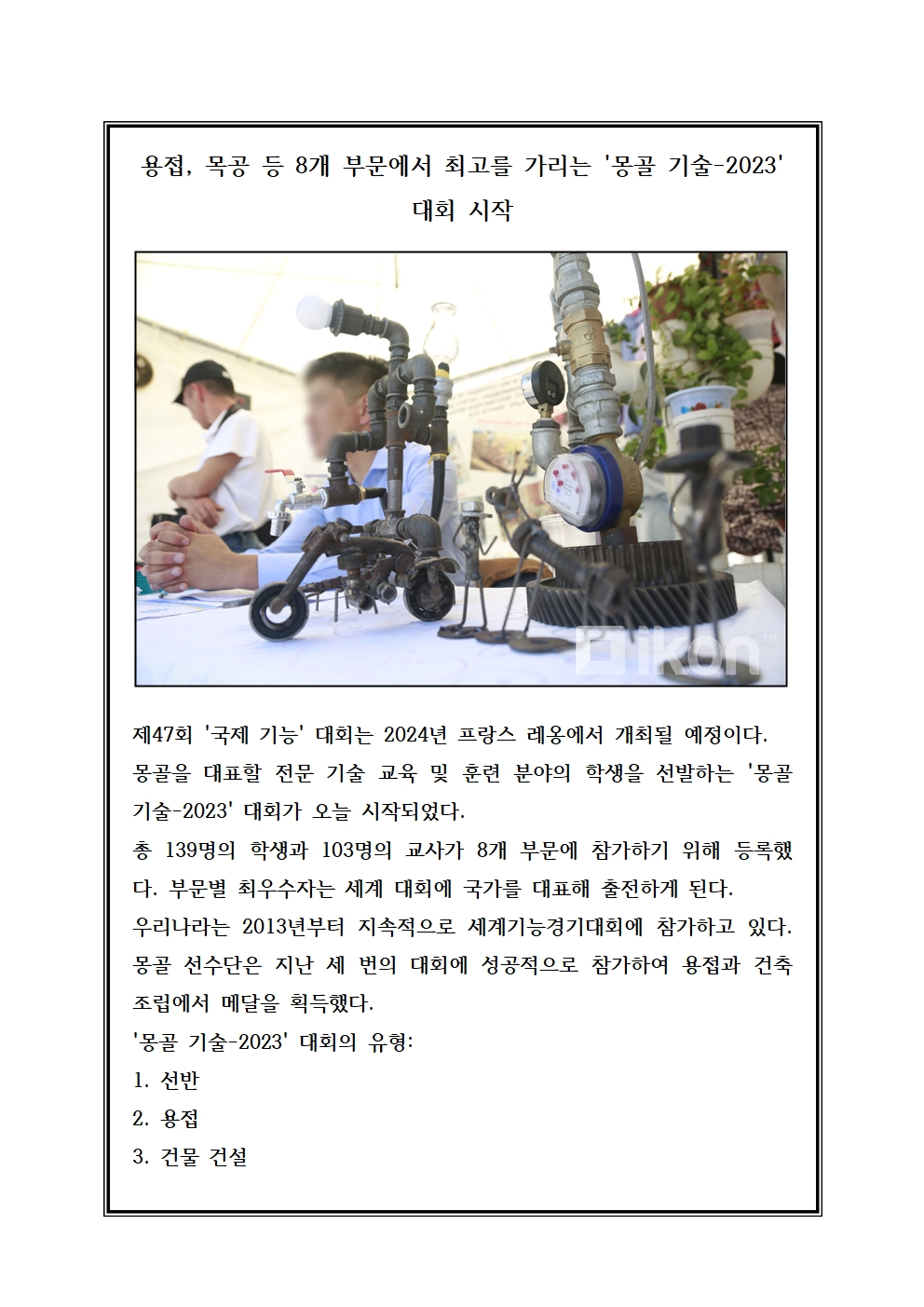 용접, 목공 등 8개 부문에서 최고를 가리는 '몽골 기술-2023' 대회 시작

ikon

제47회 '국제 기능' 대회는 2024년 프랑스 레옹에서 개최될 예정이다. 몽골을 대표할 전문 기술 교육 및 훈련 분야의 학생을 선발하는 '몽골 기술-2023' 대회가 오늘 시작되었다.
총 139명의 학생과 103명의 교사가 8개 부문에 참가하기 위해 등록했다. 부문별 최우수자는 세계 대회에 국가를 대표해 출전하게 된다.
우리나라는 2013년부터 지속적으로 세계기능경기대회에 참가하고 있다. 몽골 선수단은 지난 세 번의 대회에 성공적으로 참가하여 용접과 건축 조립에서 메달을 획득했다.
'몽골 기술-2023' 대회의 유형:
1. 선반
2. 용접
3. 건물 건설